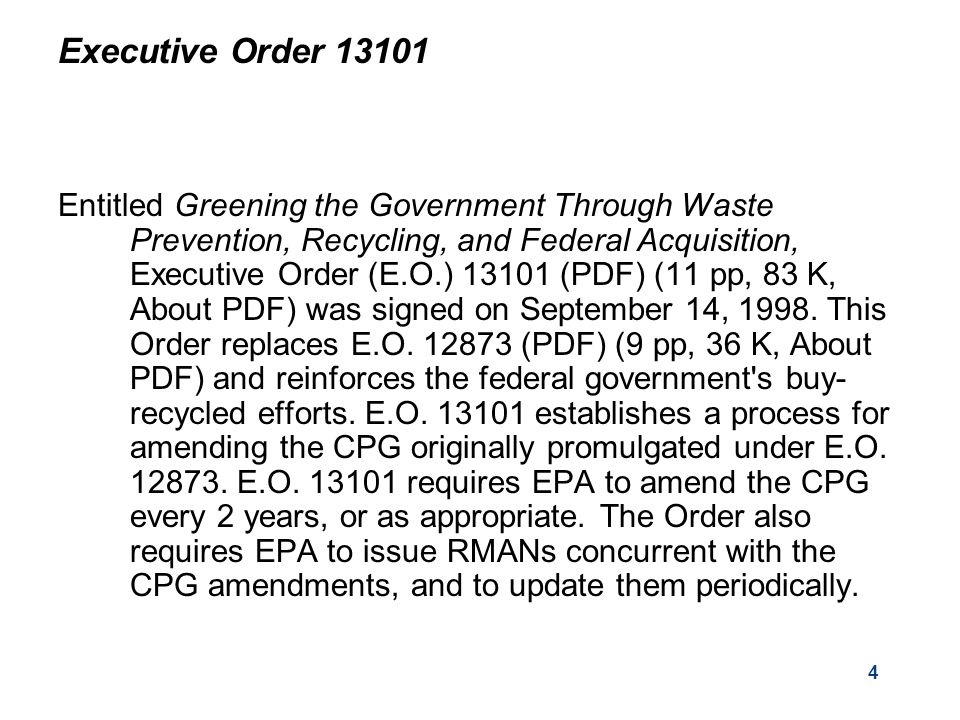 Executive Order 13101

Entitled Greening the Government Through Waste Prevention, Recycling, and Federal Acquisition, Executive Order (E.O.) 13101 (PDF) (11 pp, 83 K, About PDF) was signed on September 14, 1998. This Order replaces E.O. 12873 (PDF) (9 pp, 36 K, About PDF) and reinforces the federal government's buy-recycled efforts. E.O. 13101 establishes a process for amending the CPG originally promulgated under E.O. 12873. E.O. 13101 requires EPA to amend the CPG every 2 years, or as appropriate. The Order also requires EPA to issue RMANs concurrent with the CPG amendments, and to update them periodically.

4